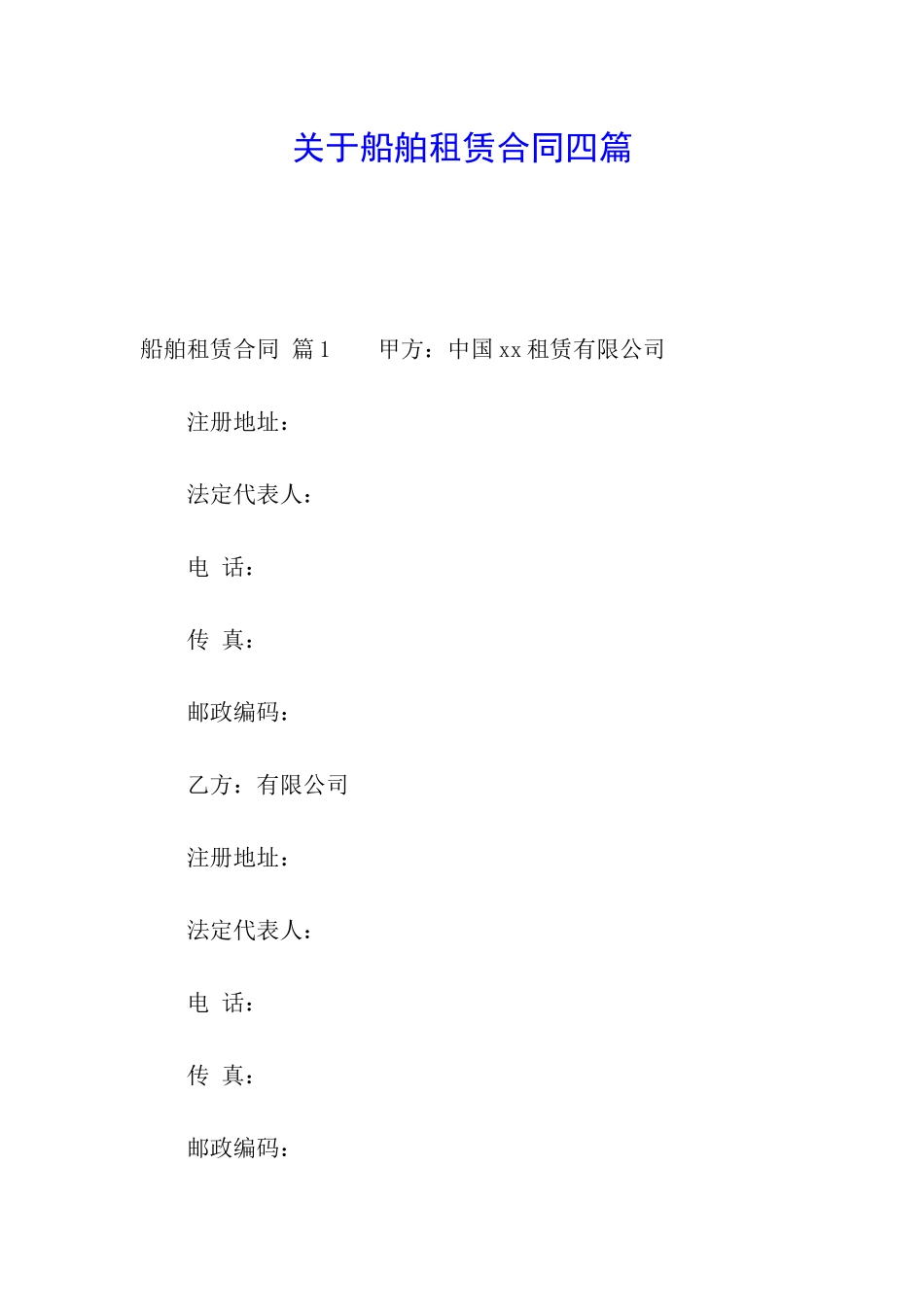 关于船舶租赁合同四篇

船舶租赁合同 篇1 甲方：中国xx租赁有限公司

注册地址：

法定代表人：

电 话：

传 真：

邮政编码：

乙方：有限公司

注册地址：

法定代表人：

电 话：

传 真：

邮政编码：